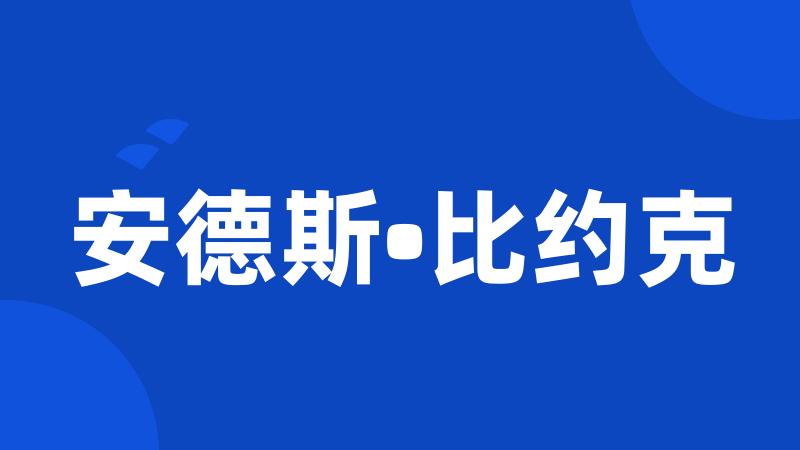 安德斯•比约克